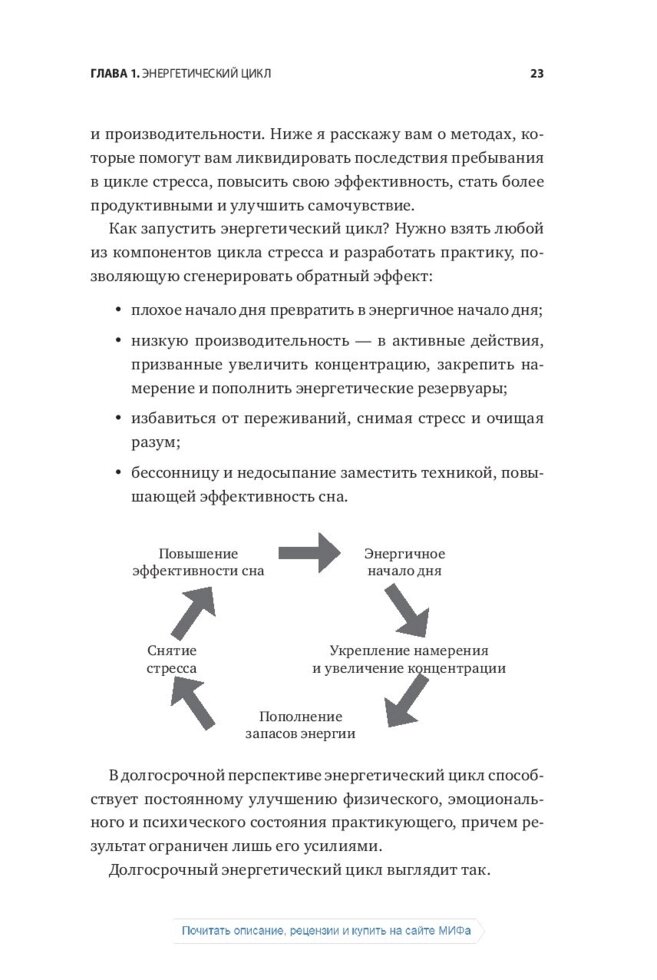 ГЛАВА 1. ЭНЕРГЕТИЧЕСКИЙ ЦИКЛ

23

и производительности. Ниже я расскажу вам о методах, которые помогут вам ликвидировать последствия пребывания в цикле стресса, повысить свою эффективность, стать более продуктивными и улучшить самочувствие.

Как запустить энергетический цикл? Нужно взять любой из компонентов цикла стресса и разработать практику, позволяющую сгенерировать обратный эффект:

• плохое начало дня превратить в энергичное начало дня;

• низкую производительность — в активные действия, призванные увеличить концентрацию, закрепить намерение и пополнить энергетические резервуары;

• избавиться от переживаний, снимая стресс и очищая разум;

• бессонницу и недосыпание заместить техникой, повышающей эффективность сна.

Повышение эффективности сна

Энергичное начало дня

Укрепление намерения и увеличение концентрации

Пополнение запасов энергии

Снятие стресса

В долгосрочной перспективе энергетический цикл способствует постоянному улучшению физического, эмоционального и психического состояния практикующего, причем результат ограничен лишь его усилиями.

Долгосрочный энергетический цикл выглядит так.

Почитать описание, рецензии и купить на сайте МИФа